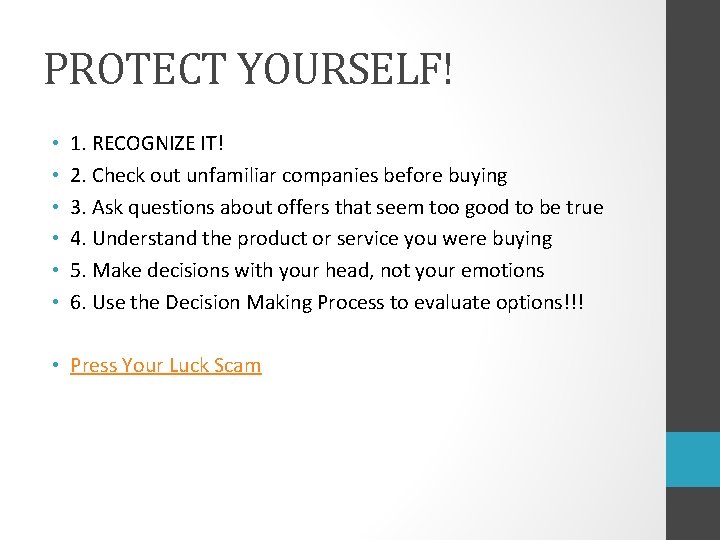 PROTECT YOURSELF!

• 1. RECOGNIZE IT!
• 2. Check out unfamiliar companies before buying
• 3. Ask questions about offers that seem too good to be true
• 4. Understand the product or service you were buying
• 5. Make decisions with your head, not your emotions
• 6. Use the Decision Making Process to evaluate options!!!

• Press Your Luck Scam